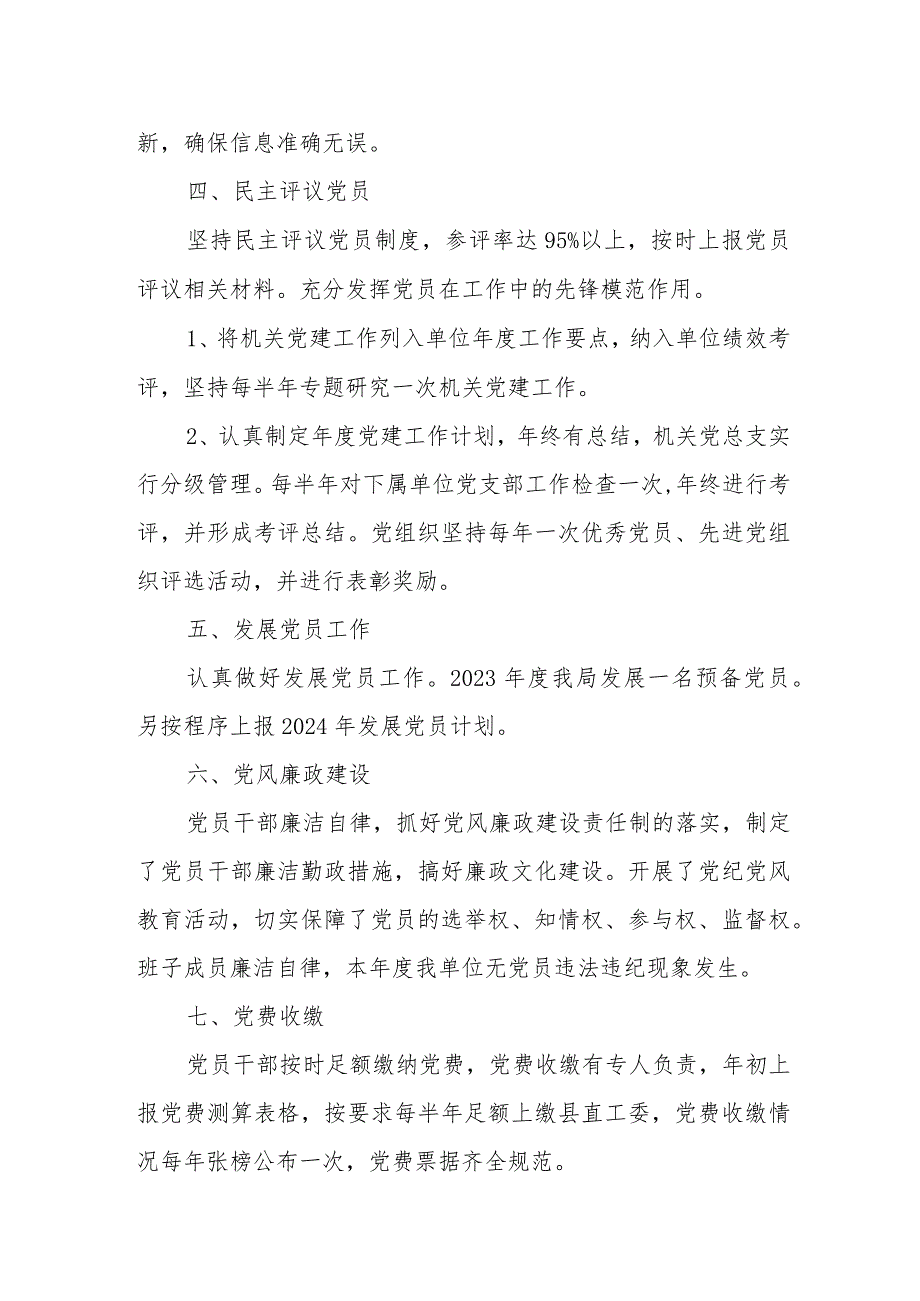 新，确保信息准确无误。

四、民主评议党员

坚持民主评议党员制度，参评率达95%以上，按时上报党员评议相关材料。充分发挥党员在工作中的先锋模范作用。

1、将机关党建工作列入单位年度工作要点，纳入单位绩效考评，坚持每半年专题研究一次机关党建工作。

2、认真制定年度党建工作计划，年终有总结，机关党总支实行分级管理。每半年对下属单位党支部工作检查一次,年终进行考评，并形成考评总结。党组织坚持每年一次优秀党员、先进党组织评选活动，并进行表彰奖励。

五、发展党员工作

认真做好发展党员工作。2023年度我局发展一名预备党员。另按程序上报2024年发展党员计划。

六、党风廉政建设

党员干部廉洁自律，抓好党风廉政建设责任制的落实，制定了党员干部廉洁勤政措施，搞好廉政文化建设。开展了党纪党风教育活动，切实保障了党员的选举权、知情权、参与权、监督权。班子成员廉洁自律，本年度我单位无党员违法违纪现象发生。

七、党费收缴

党员干部按时足额缴纳党费，党费收缴有专人负责，年初上报党费测算表格，按要求每半年足额上缴县直工委，党费收缴情况每年张榜公布一次，党费票据齐全规范。